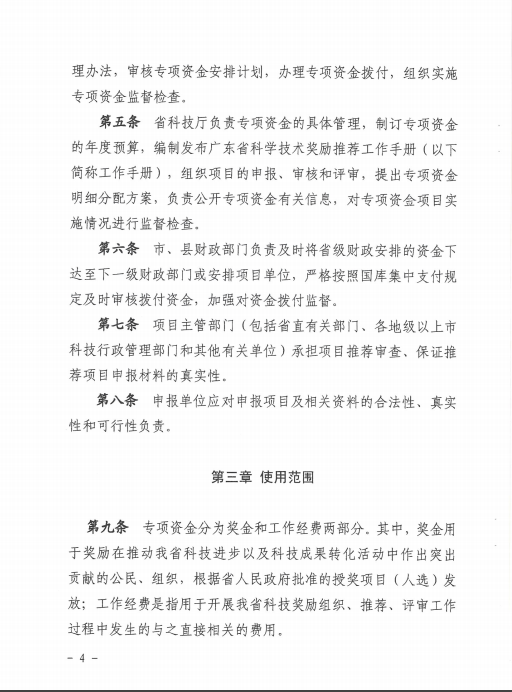 理办法，审核专项资金安排计划，办理专项资金拨付，组织实施专项资金监督检查。

第五条　省科技厅负责专项资金的具体管理，制订专项资金的年度预算，编制发布广东省科学技术奖励推荐工作手册（以下简称工作手册），组织项目的申报、审核和评审，提出专项资金明细分配方案，负责公开专项资金有关信息，对专项资金项目实施情况进行监督检查。

第六条　市、县财政部门负责及时将省级财政安排的资金下达至下一级财政部门或安排项目单位，严格按照国库集中支付规定及时审核拨付资金，加强对资金拨付监督。

第七条　项目主管部门（包括省直有关部门、各地级以上市科技行政管理部门和其他有关单位）承担项目推荐审查、保证推荐项目申报材料的真实性。

第八条　申报单位应对申报项目及相关资料的合法性、真实性和可行性负责。

第三章　使用范围

第九条　专项资金分为奖金和工作经费两部分。其中，奖金用于奖励在推动我省科技进步以及科技成果转化活动中作出突出贡献的公民、组织，根据省人民政府批准的授奖项目（人选）发放；工作经费是指用于开展我省科技奖励组织、推荐、评审工作过程中发生的与之直接相关的费用。

- 4 -